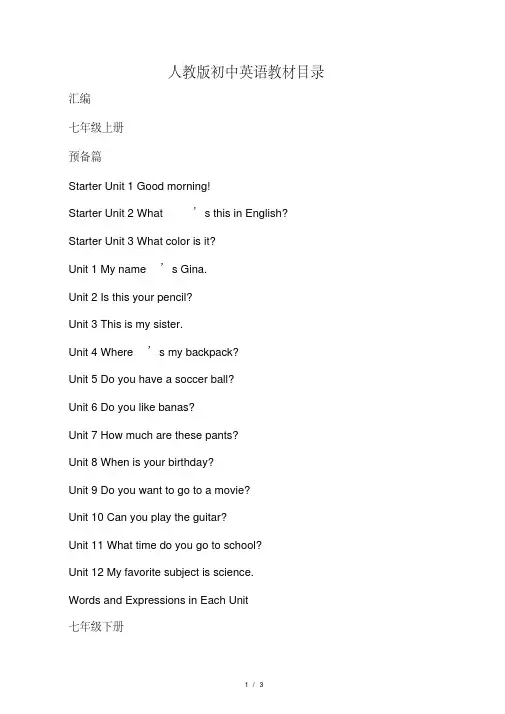 人教版初中英语教材目录

汇编

七年级上册

预备篇

Starter Unit 1 Good morning!

Starter Unit 2 What ’s this in English?

Starter Unit 3 What color is it?

Unit 1 My name ’s Gina.

Unit 2 Is this your pencil?

Unit 3 This is my sister.

Unit 4 Where ’s my backpack?

Unit 5 Do you have a soccer ball?

Unit 6 Do you like banas?

Unit 7 How much are these pants?

Unit 8 When is your birthday?

Unit 9 Do you want to go to a movie?

Unit 10 Can you play the guitar?

Unit 11 What time do you go to school?

Unit 12 My favorite subject is science.

Words and Expressions in Each Unit

七年级下册

1 / 3